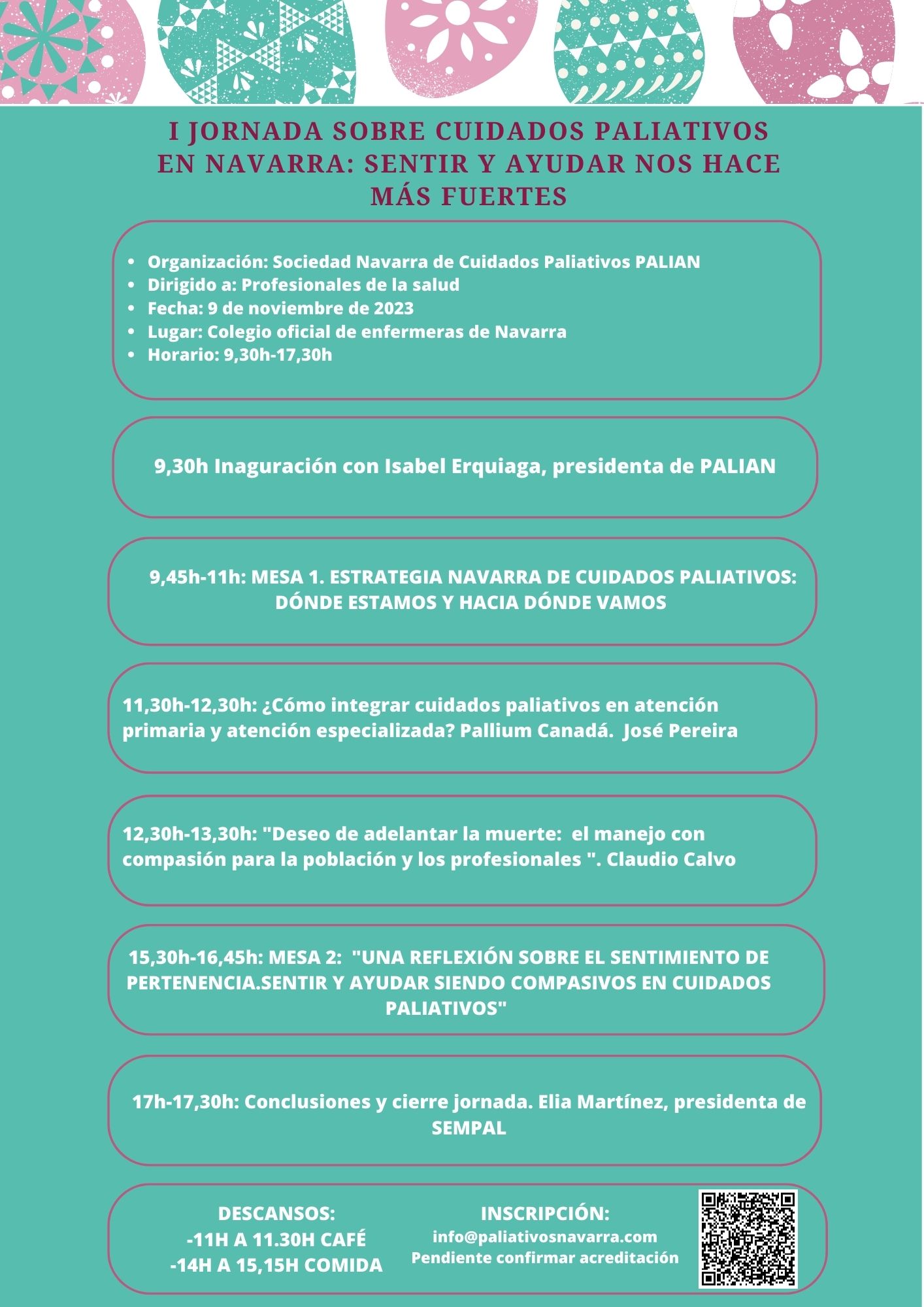 I JORNADA SOBRE CUIDADOS PALIATIVOS EN NAVARRA: SENTIR Y AYUDAR NOS HACE MÁS FUERTES

• Organización: Sociedad Navarra de Cuidados Paliativos PALIAN
• Dirigido a: Profesionales de la salud
• Fecha: 9 de noviembre de 2023
• Lugar: Colegio oficial de enfermeras de Navarra
• Horario: 9,30h-17,30h

9,30h Inaguración con Isabel Erquiaga, presidenta de PALIAN

9,45h-11h: MESA 1. ESTRATEGIA NAVARRA DE CUIDADOS PALIATIVOS: DÓNDE ESTAMOS Y HACIA DÓNDE VAMOS

11,30h-12,30h: ¿Cómo integrar cuidados paliativos en atención primaria y atención especializada? Pallium Canadá. José Pereira

12,30h-13,30h: "Deseo de adelantar la muerte: el manejo con compasión para la población y los profesionales ". Claudio Calvo

15,30h-16,45h: MESA 2: "UNA REFLEXIÓN SOBRE EL SENTIMIENTO DE PERTENENCIA.SENTIR Y AYUDAR SIENDO COMPASIVOS EN CUIDADOS PALIATIVOS"

17h-17,30h: Conclusiones y cierre jornada. Elia Martínez, presidenta de SEMPAL

DESCANSOS:
-11H A 11.30H CAFÉ
-14H A 15,15H COMIDA

INSCRIPCIÓN:
info@paliativosnavarra.com
Pendiente confirmar acreditación